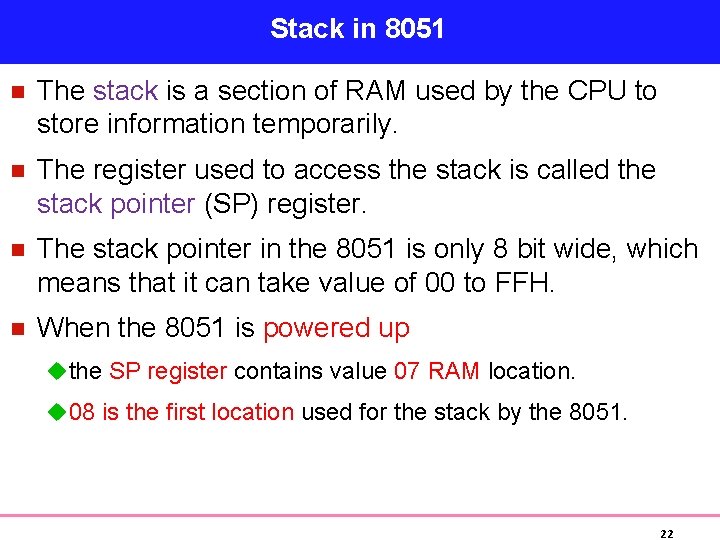 Stack in 8051

The stack is a section of RAM used by the CPU to store information temporarily.

The register used to access the stack is called the stack pointer (SP) register.

The stack pointer in the 8051 is only 8 bit wide, which means that it can take value of 00 to FFH.

When the 8051 is powered up

the SP register contains value 07 RAM location.

08 is the first location used for the stack by the 8051.

22